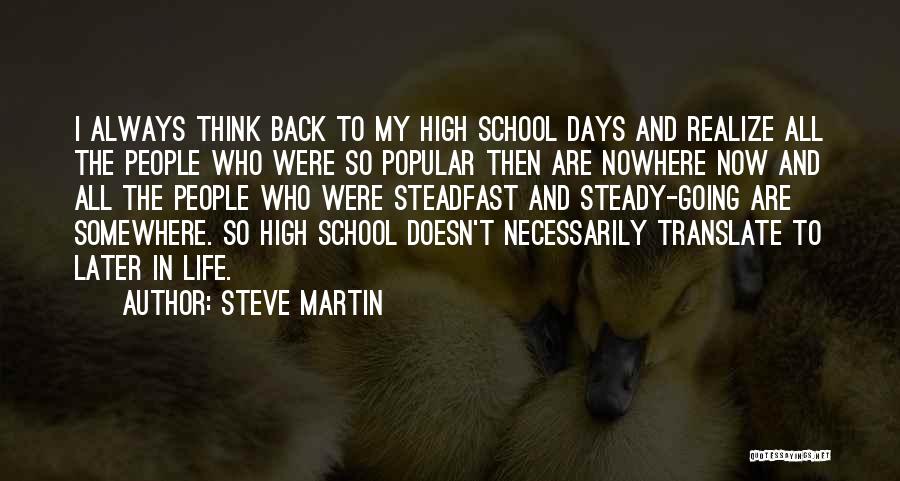 I ALWAYS THINK BACK TO MY HIGH SCHOOL DAYS AND REALIZE ALL THE PEOPLE WHO WERE SO POPULAR THEN ARE NOWHERE NOW AND ALL THE PEOPLE WHO WERE STEADFAST AND STEADY-GOING ARE SOMEWHERE. SO HIGH SCHOOL DOESN'T NECESSARILY TRANSLATE TO LATER IN LIFE.

AUTHOR: STEVE MARTIN

QUOTESSAYINGS.NET